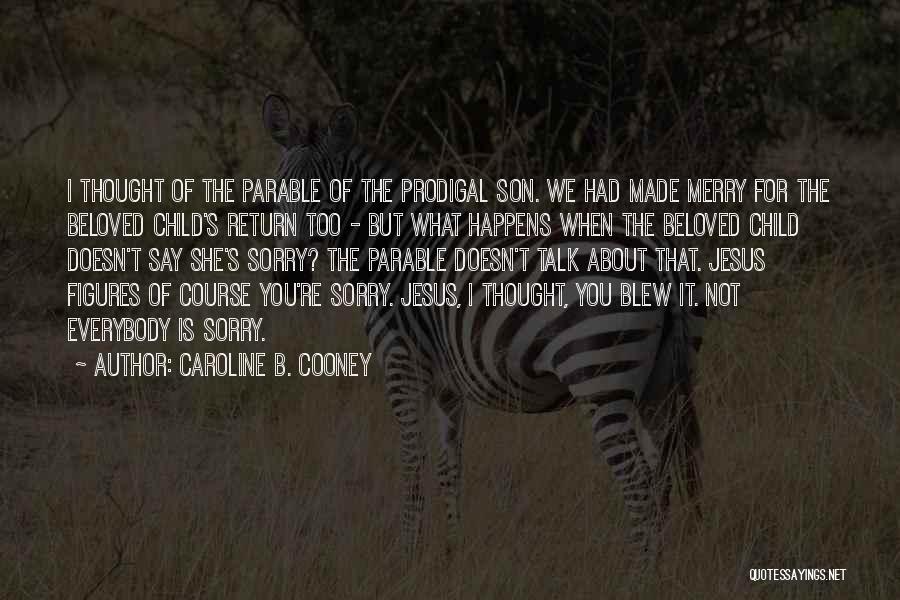 I THOUGHT OF THE PARABLE OF THE PRODIGAL SON. WE HAD MADE MERRY FOR THE BELOVED CHILD'S RETURN TOO - BUT WHAT HAPPENS WHEN THE BELOVED CHILD DOESN'T SAY SHE'S SORRY? THE PARABLE DOESN'T TALK ABOUT THAT. JESUS FIGURES OF COURSE YOU'RE SORRY. JESUS, I THOUGHT, YOU BLEW IT. NOT EVERYBODY IS SORRY.

~ AUTHOR: CAROLINE B. COONEY

QUOTESSAYINGS.NET